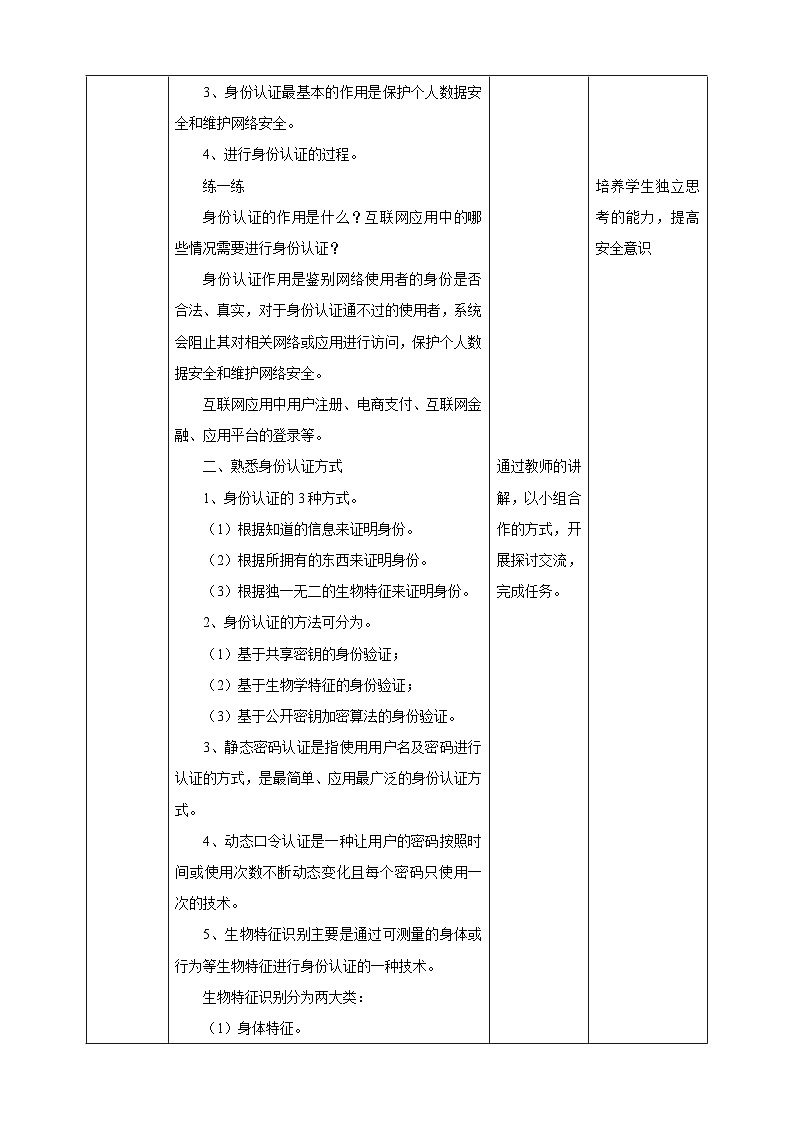 3、身份认证最基本的作用是保护个人数据安全和维护网络安全。

4、进行身份认证的过程。

练一练

身份认证的作用是什么？互联网应用中的哪些情况需要进行身份认证？

身份认证作用是鉴别网络使用者的身份是否合法、真实，对于身份认证通不过的使用者，系统会阻止其对相关网络或应用进行访问，保护个人数据安全和维护网络安全。

互联网应用中用户注册、电商支付、互联网金融、应用平台的登录等。

二、熟悉身份认证方式

1、身份认证的3种方式。

（1）根据知道的信息来证明身份。

（2）根据所拥有的东西来证明身份。

（3）根据独一无二的生物特征来证明身份。

2、身份认证的方法可分为。

（1）基于共享密钥的身份验证；

（2）基于生物学特征的身份验证；

（3）基于公开密钥加密算法的身份验证。

3、静态密码认证是指使用用户名及密码进行认证的方式，是最简单、应用最广泛的身份认证方式。

4、动态口令认证是一种让用户的密码按照时间或使用次数不断动态变化且每个密码只使用一次的技术。

5、生物特征识别主要是通过可测量的身体或行为等生物特征进行身份认证的一种技术。

生物特征识别分为两大类：

（1）身体特征。

通过教师的讲解，以小组合作的方式，开展探讨交流，完成任务。

培养学生独立思考的能力，提高安全意识